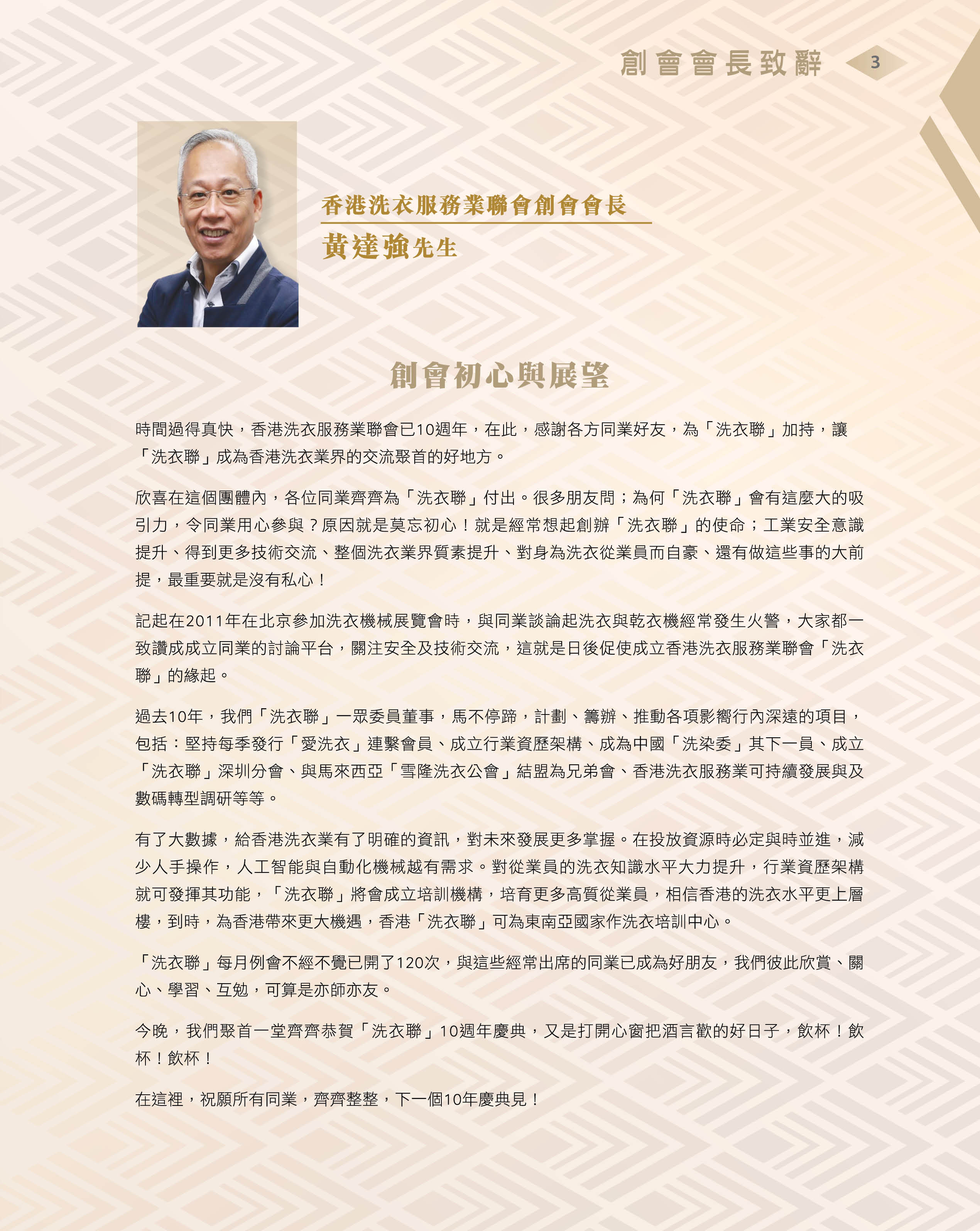 創會會長致辭 3

香港洗衣服務業聯會創會會長
黃達強先生

創會初心與展望

時間過得真快，香港洗衣服務業聯會已10週年，在此，感謝各方同業好友，為「洗衣聯」加持，讓「洗衣聯」成為香港洗衣業界的交流聚首的好地方。

欣喜在這個團體內，各位同業齊齊為「洗衣聯」付出。很多朋友問；為何「洗衣聯」會有這麼大的吸引力，令同業用心參與？原因就是莫忘初心！就是經常想起創辦「洗衣聯」的使命；工業安全意識提升、得到更多技術交流、整個洗衣業界質素提升、對身為洗衣從業員而自豪、還有做這些事的大前提，最重要就是沒有私心！

記起在2011年在北京參加洗衣機械展覽會時，與同業談論起洗衣與乾衣機經常發生火警，大家都一致讚成成立同業的討論平台，關注安全及技術交流，這就是日後促使成立香港洗衣服務業聯會「洗衣聯」的緣起。

過去10年，我們「洗衣聯」一眾委員董事，馬不停蹄，計劃、籌辦、推動各項影響行內深遠的項目，包括：堅持每季發行「愛洗衣」連繫會員、成立行業資歷架構、成為中國「洗染委」其下一員、成立「洗衣聯」深圳分會、與馬來西亞「雪隆洗衣公會」結盟為兄弟會、香港洗衣服務業可持續發展與及數碼轉型調研等等。

有了大數據，給香港洗衣業有了明確的資訊，對未來發展更多掌握。在投放資源時必定與時並進，減少人手操作，人工智能與自動化機械越有需求。對從業員的洗衣知識水平大力提升，行業資歷架構就可發揮其功能，「洗衣聯」將會成立培訓機構，培育更多高質從業員，相信香港的洗衣水平更上層樓，到時，為香港帶來更大機遇，香港「洗衣聯」可為東南亞國家作洗衣培訓中心。

「洗衣聯」每月例會不經不覺已開了120次，與這些經常出席的同業已成為好朋友，我們彼此欣賞、關心、學習、互勉，可算是亦師亦友。

今晚，我們聚首一堂齊齊恭賀「洗衣聯」10週年慶典，又是打開心窗把酒言歡的好日子，飲杯！飲杯！飲杯！

在這裡，祝願所有同業，齊齊整整，下一個10年慶典見！